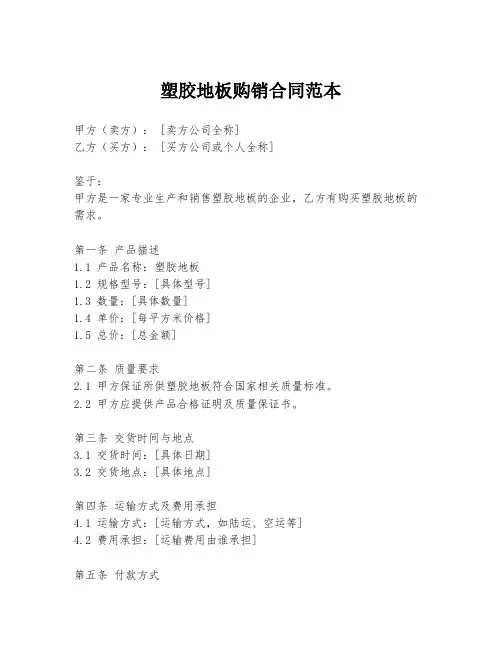 塑胶地板购销合同范本

甲方（卖方）：［卖方公司全称］
乙方（买方）：［买方公司或个人全称］

鉴于：
甲方是一家专业生产和销售塑胶地板的企业，乙方有购买塑胶地板的需求。

第一条 产品描述
1.1 产品名称：塑胶地板
1.2 规格型号：[具体型号]
1.3 数量：[具体数量]
1.4 单价：[每平方米价格]
1.5 总价：[总金额]

第二条 质量要求
2.1 甲方保证所供塑胶地板符合国家相关质量标准。
2.2 甲方应提供产品合格证明及质量保证书。

第三条 交货时间与地点
3.1 交货时间：[具体日期]
3.2 交货地点：[具体地点]

第四条 运输方式及费用承担
4.1 运输方式：[运输方式，如陆运、空运等]
4.2 费用承担：[运输费用由谁承担]

第五条 付款方式